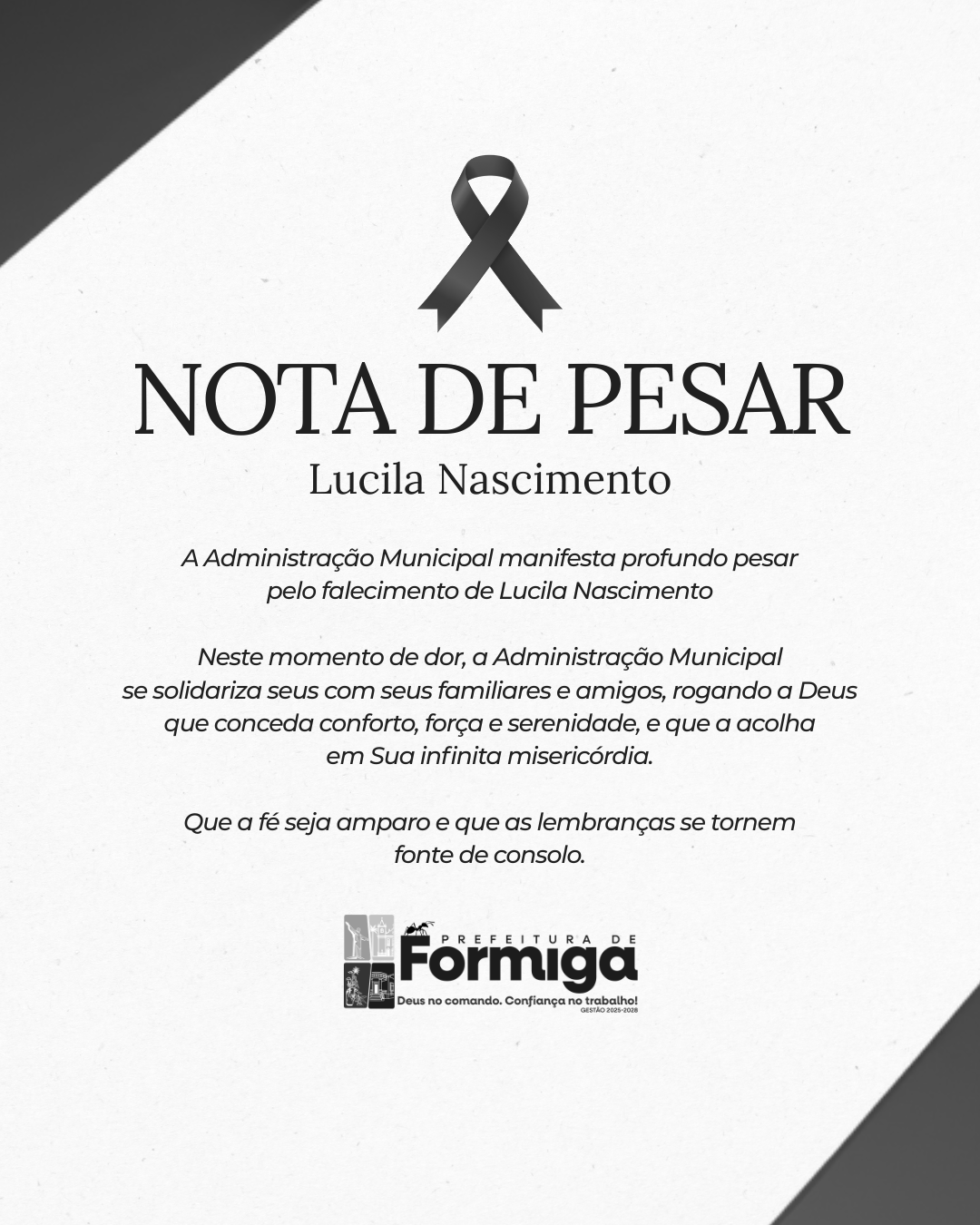 NOTA DE PESAR

Lucila Nascimento

A Administração Municipal manifesta profundo pesar pelo falecimento de Lucila Nascimento

Neste momento de dor, a Administração Municipal se solidariza seus com seus familiares e amigos, rogando a Deus que conceda conforto, força e serenidade, e que a acolha em Sua infinita misericórdia.

Que a fé seja amparo e que as lembranças se tornem fonte de consolo.

PREFEITURA DE
Formiga
Deus no comando. Confiança no trabalho!
GESTÃO 2025-2028